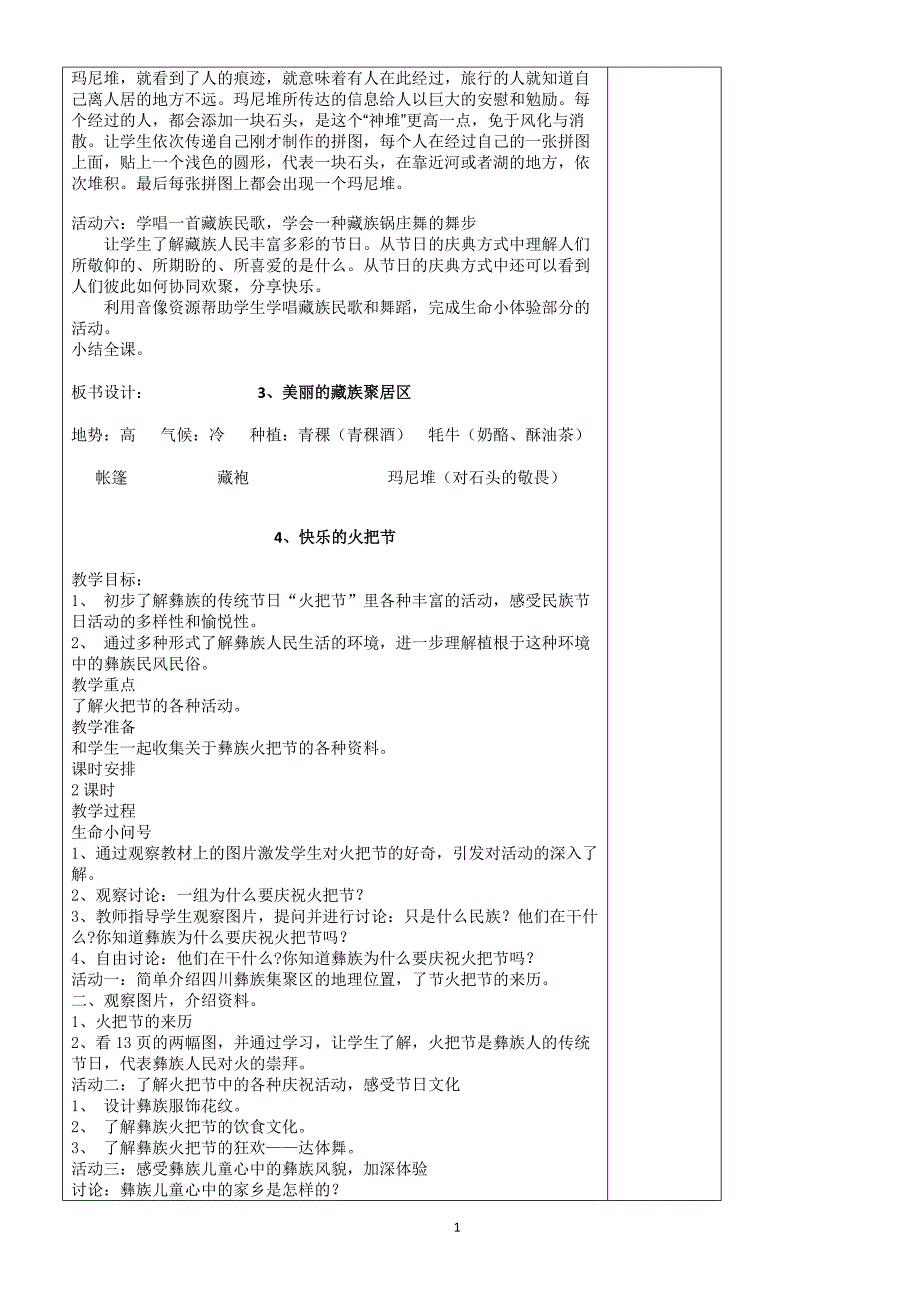 玛尼堆，就看到了人的痕迹，就意味着有人在此经过，旅行的人就知道自己离人居的地方不远。玛尼堆所传达的信息给人以巨大的安慰和勉励。每个经过的人，都会添加一块石头，是这个“神堆”更高一点，免于风化与消散。让学生依次传递自己刚才制作的拼图，每个人在经过自己的一张拼图上面，贴上一个浅色的圆形，代表一块石头，在靠近河或者湖的地方，依次堆积。最后每张拼图上都会出现一个玛尼堆。

活动六：学唱一首藏族民歌，学会一种藏族锅庄舞的舞步

让学生了解藏族人民丰富多彩的节日。从节日的庆典方式中理解人们所敬仰的、所期盼的、所喜爱的是什么。从节日的庆典方式中还可以看到人们彼此如何协同欢聚，分享快乐。

利用音像资源帮助学生学唱藏族民歌和舞蹈，完成生命小体验部分的活动。
小结全课。

板书设计：　3、美丽的藏族聚居区

地势：高　气候：冷　种植：青稞（青稞酒）　牦牛（奶酪、酥油茶）

帐篷　藏袍　玛尼堆（对石头的敬畏）

4、快乐的火把节

教学目标：
1、 初步了解彝族的传统节日“火把节”里各种丰富的活动，感受民族节日活动的多样性和愉悦性。
2、 通过多种形式了解彝族人民生活的环境，进一步理解植根于这种环境中的彝族民风民俗。
教学重点
了解火把节的各种活动。
教学准备
和学生一起收集关于彝族火把节的各种资料。
课时安排
2 课时
教学过程
生命小问号
1、通过观察教材上的图片激发学生对火把节的好奇，引发对活动的深入了解。
2、观察讨论：一组为什么要庆祝火把节？
3、教师指导学生观察图片，提问并进行讨论：只是什么民族？他们在干什么?你知道彝族为什么要庆祝火把节吗？
4、自由讨论：他们在干什么?你知道彝族为什么要庆祝火把节吗？
活动一：简单介绍四川彝族集聚区的地理位置，了节火把节的来历。
二、观察图片，介绍资料。
1、火把节的来历
2、看 13 页的两幅图，并通过学习，让学生了解，火把节是彝族人的传统节日，代表彝族人民对火的崇拜。
活动二：了解火把节中的各种庆祝活动，感受节日文化
1、 设计彝族服饰花纹。
2、 了解彝族火把节的饮食文化。
3、 了解彝族火把节的狂欢——达体舞。
活动三：感受彝族儿童心中的彝族风貌，加深体验
讨论：彝族儿童心中的家乡是怎样的？

1